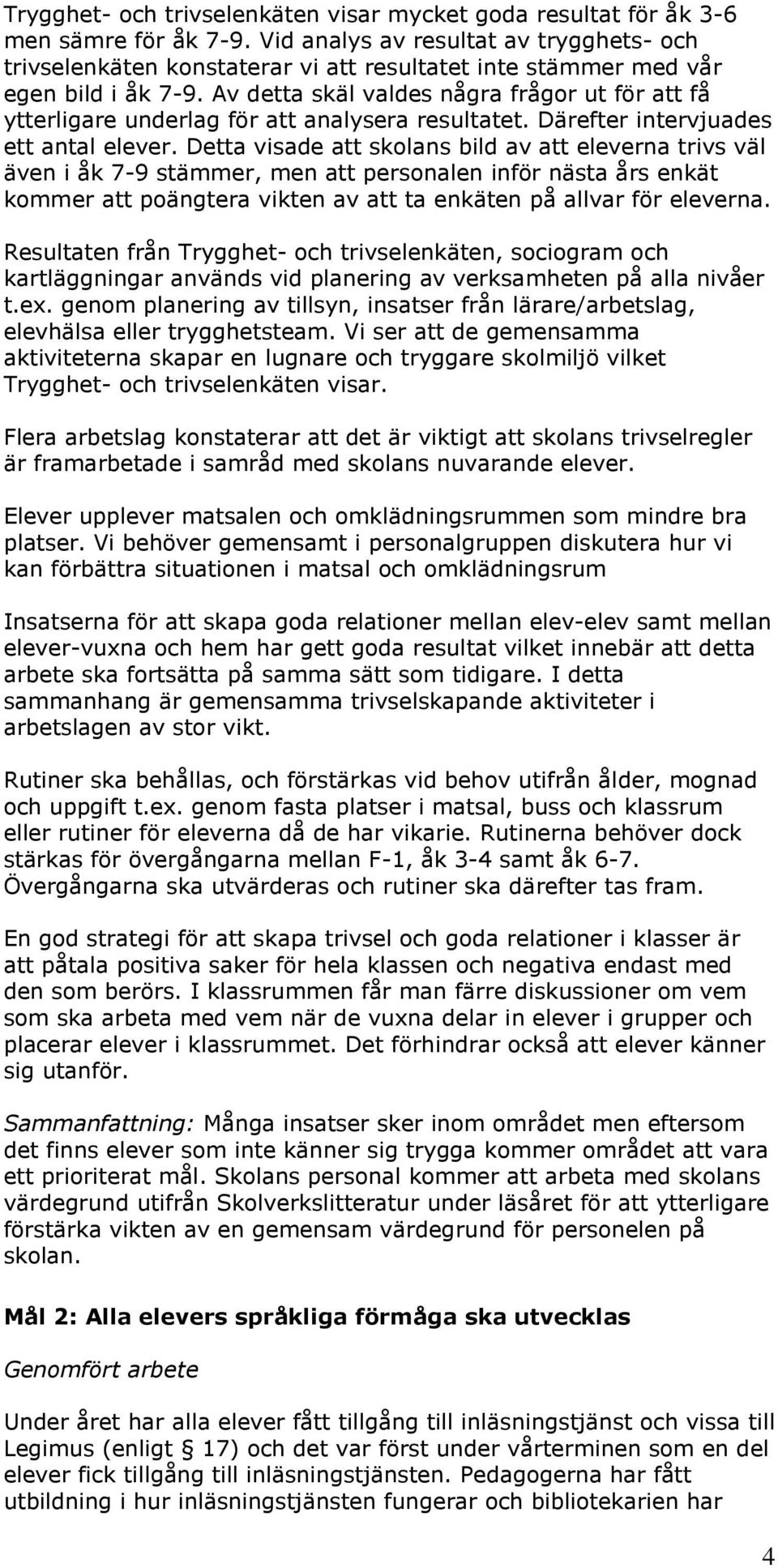 Trygghet- och trivselenkäten visar mycket goda resultat för åk 3-6 men sämre för åk 7-9. Vid analys av resultat av trygghets- och trivselenkäten konstaterar vi att resultatet inte stämmer med vår egen bild i åk 7-9. Av detta skäl valdes några frågor ut för att få ytterligare underlag för att analysera resultatet. Därefter intervjuades ett antal elever. Detta visade att skolans bild av att eleverna trivs väl även i åk 7-9 stämmer, men att personalen inför nästa års enkät kommer att poängtera vikten av att ta enkäten på allvar för eleverna.

Resultaten från Trygghet- och trivselenkäten, sociogram och kartläggningar används vid planering av verksamheten på alla nivåer t.ex. genom planering av tillsyn, insatser från lärare/arbetslag, elevhälsa eller trygghetsteam. Vi ser att de gemensamma aktiviteterna skapar en lugnare och tryggare skolmiljö vilket Trygghet- och trivselenkäten visar.

Flera arbetslag konstaterar att det är viktigt att skolans trivselregler är framarbetade i samråd med skolans nuvarande elever.

Elever upplever matsalen och omklädningsrummen som mindre bra platser. Vi behöver gemensamt i personalgruppen diskutera hur vi kan förbättra situationen i matsal och omklädningsrum

Insatserna för att skapa goda relationer mellan elev-elev samt mellan elever-vuxna och hem har gett goda resultat vilket innebär att detta arbete ska fortsätta på samma sätt som tidigare. I detta sammanhang är gemensamma trivselskapande aktiviteter i arbetslagen av stor vikt.

Rutiner ska behållas, och förstärkas vid behov utifrån ålder, mognad och uppgift t.ex. genom fasta platser i matsal, buss och klassrum eller rutiner för eleverna då de har vikarie. Rutinerna behöver dock stärkas för övergångarna mellan F-1, åk 3-4 samt åk 6-7. Övergångarna ska utvärderas och rutiner ska därefter tas fram.

En god strategi för att skapa trivsel och goda relationer i klasser är att påtala positiva saker för hela klassen och negativa endast med den som berörs. I klassrummen får man färre diskussioner om vem som ska arbeta med vem när de vuxna delar in elever i grupper och placerar elever i klassrummet. Det förhindrar också att elever känner sig utanför.

Sammanfattning: Många insatser sker inom området men eftersom det finns elever som inte känner sig trygga kommer området att vara ett prioriterat mål. Skolans personal kommer att arbeta med skolans värdegrund utifrån Skolverkslitteratur under läsåret för att ytterligare förstärka vikten av en gemensam värdegrund för personelen på skolan.

Mål 2: Alla elevers språkliga förmåga ska utvecklas

Genomfört arbete

Under året har alla elever fått tillgång till inläsningstjänst och vissa till Legimus (enligt § 17) och det var först under vårterminen som en del elever fick tillgång till inläsningstjänsten. Pedagogerna har fått utbildning i hur inläsningstjänsten fungerar och bibliotekarien har

4